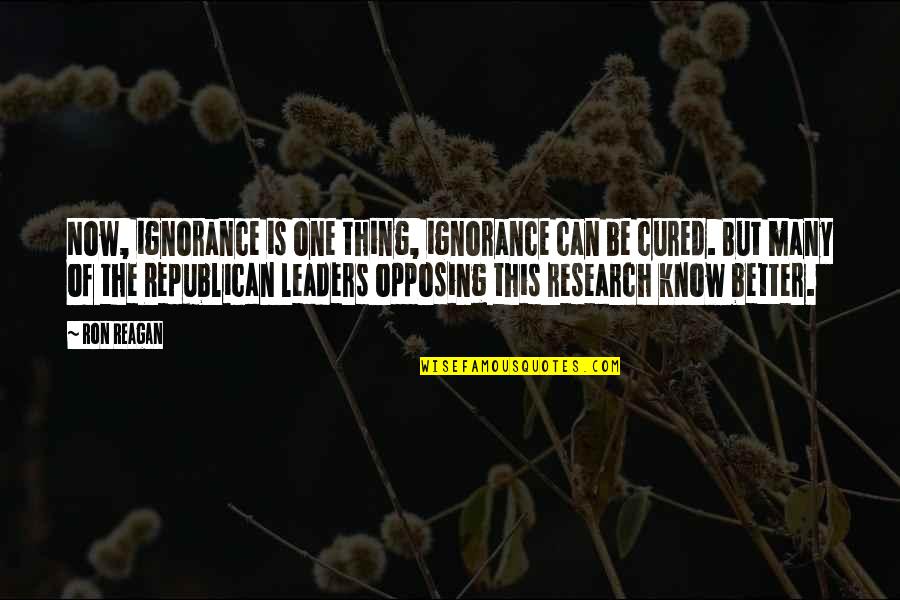 NOW, IGNORANCE IS ONE THING, IGNORANCE CAN BE CURED. BUT MANY OF THE REPUBLICAN LEADERS OPPOSING THIS RESEARCH KNOW BETTER.

~ RON REAGAN

WISEFAMOUSQUOTES.COM